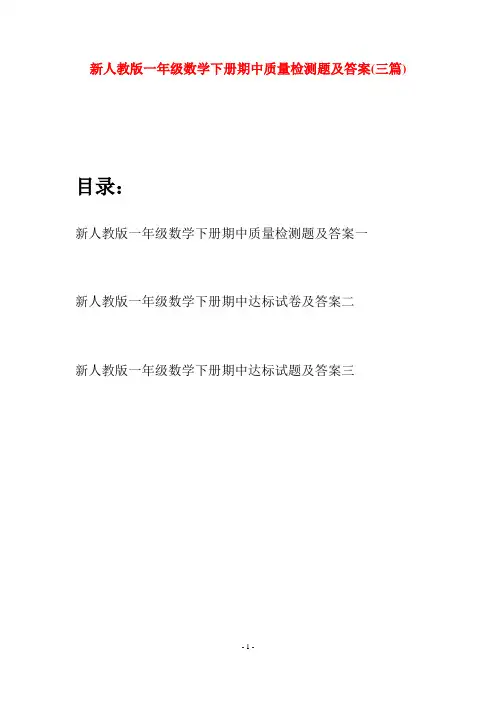 新人教版一年级数学下册期中质量检测题及答案(三篇)

目录：

新人教版一年级数学下册期中质量检测题及答案一

新人教版一年级数学下册期中达标试卷及答案二

新人教版一年级数学下册期中达标试题及答案三

- 1 -